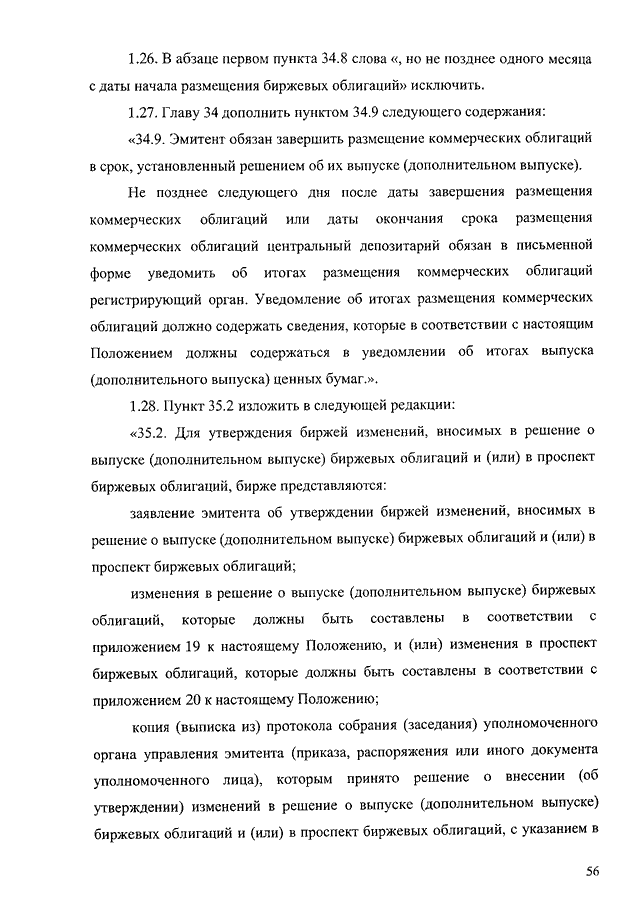 1.26. В абзаце первом пункта 34.8 слова «, но не позднее одного месяца с даты начала размещения биржевых облигаций» исключить.

1.27. Главу 34 дополнить пунктом 34.9 следующего содержания:

«34.9. Эмитент обязан завершить размещение коммерческих облигаций в срок, установленный решением об их выпуске (дополнительном выпуске).

Не позднее следующего дня после даты завершения размещения коммерческих облигаций или даты окончания срока размещения коммерческих облигаций центральный депозитарий обязан в письменной форме уведомить об итогах размещения коммерческих облигаций регистрирующий орган. Уведомление об итогах размещения коммерческих облигаций должно содержать сведения, которые в соответствии с настоящим Положением должны содержаться в уведомлении об итогах выпуска (дополнительного выпуска) ценных бумаг.».

1.28. Пункт 35.2 изложить в следующей редакции:

«35.2. Для утверждения биржей изменений, вносимых в решение о выпуске (дополнительном выпуске) биржевых облигаций и (или) в проспект биржевых облигаций, бирже представляются:

заявление эмитента об утверждении биржей изменений, вносимых в решение о выпуске (дополнительном выпуске) биржевых облигаций и (или) в проспект биржевых облигаций;

изменения в решение о выпуске (дополнительном выпуске) биржевых облигаций, которые должны быть составлены в соответствии с приложением 19 к настоящему Положению, и (или) изменения в проспект биржевых облигаций, которые должны быть составлены в соответствии с приложением 20 к настоящему Положению;

копия (выписка из) протокола собрания (заседания) уполномоченного органа управления эмитента (приказа, распоряжения или иного документа уполномоченного лица), которым принято решение о внесении (об утверждении) изменений в решение о выпуске (дополнительном выпуске) биржевых облигаций и (или) в проспект биржевых облигаций, с указанием в

56